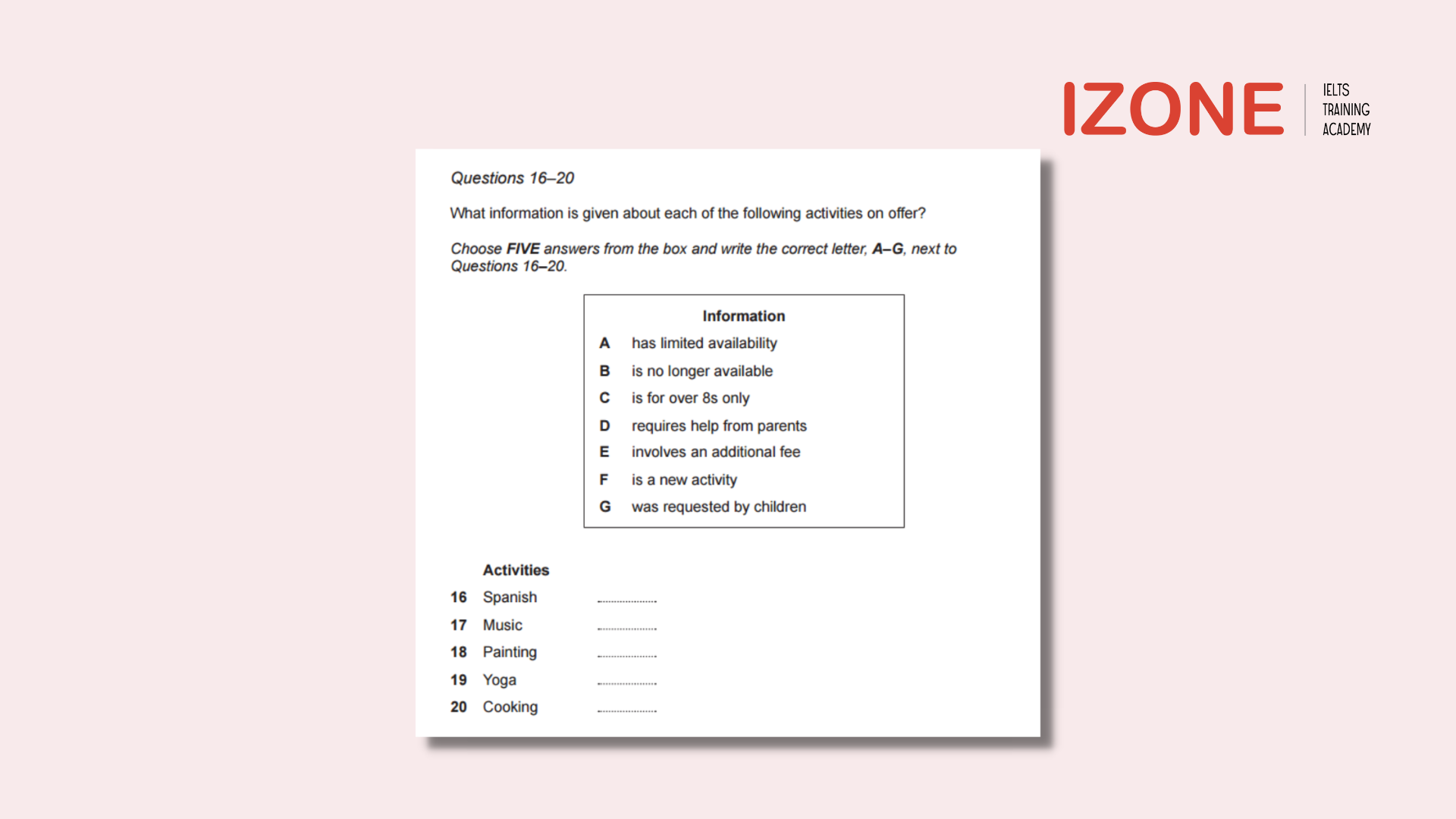 IZONE IELTS TRAINING ACADEMY

Questions 16–20

What information is given about each of the following activities on offer?

Choose FIVE answers from the box and write the correct letter, A–G, next to Questions 16–20.

Information
A has limited availability
B is no longer available
C is for over 8s only
D requires help from parents
E involves an additional fee
F is a new activity
G was requested by children

Activities
16 Spanish ....................
17 Music ....................
18 Painting ....................
19 Yoga ....................
20 Cooking ....................